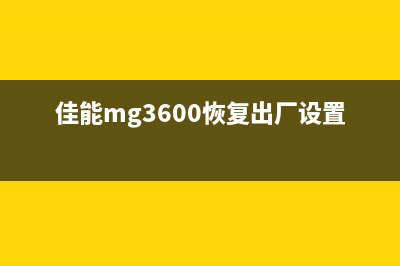 佳能mg3600恢复出厂设置